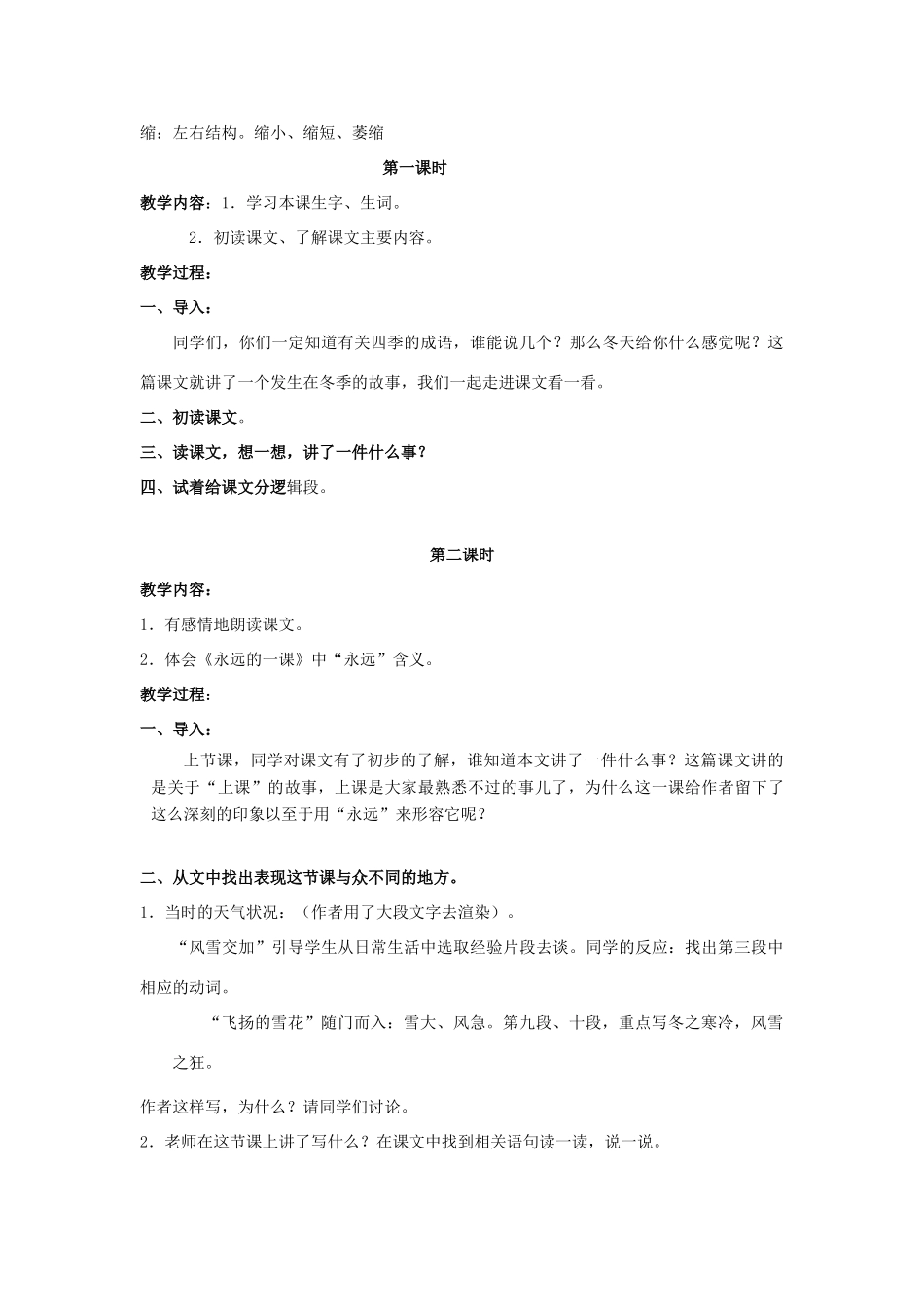 缩：左右结构。缩小、缩短、萎缩

第一课时

教学内容：1．学习本课生字、生词。

2．初读课文、了解课文主要内容。

教学过程：

一、导入：

同学们，你们一定知道有关四季的成语，谁能说几个？那么冬天给你什么感觉呢？这篇课文就讲了一个发生在冬季的故事，我们一起走进课文看一看。

二、初读课文。

三、读课文，想一想，讲了一件什么事？

四、试着给课文分逻辑段。

第二课时

教学内容：

1．有感情地朗读课文。

2．体会《永远的一课》中“永远”含义。

教学过程：

一、导入：

上节课，同学对课文有了初步的了解，谁知道本文讲了一件什么事？这篇课文讲的是关于“上课”的故事，上课是大家最熟悉不过的事儿了，为什么这一课给作者留下了这么深刻的印象以至于用“永远”来形容它呢？

二、从文中找出表现这节课与众不同的地方。

1．当时的天气状况：（作者用了大段文字去渲染）。

“风雪交加”引导学生从日常生活中选取经验片段去谈。同学的反应：找出第三段中相应的动词。

“飞扬的雪花”随门而入：雪大、风急。第九段、十段，重点写冬之寒冷，风雪之狂。

作者这样写，为什么？请同学们讨论。

2．老师在这节课上讲了写什么？在课文中找到相关语句读一读，说一说。